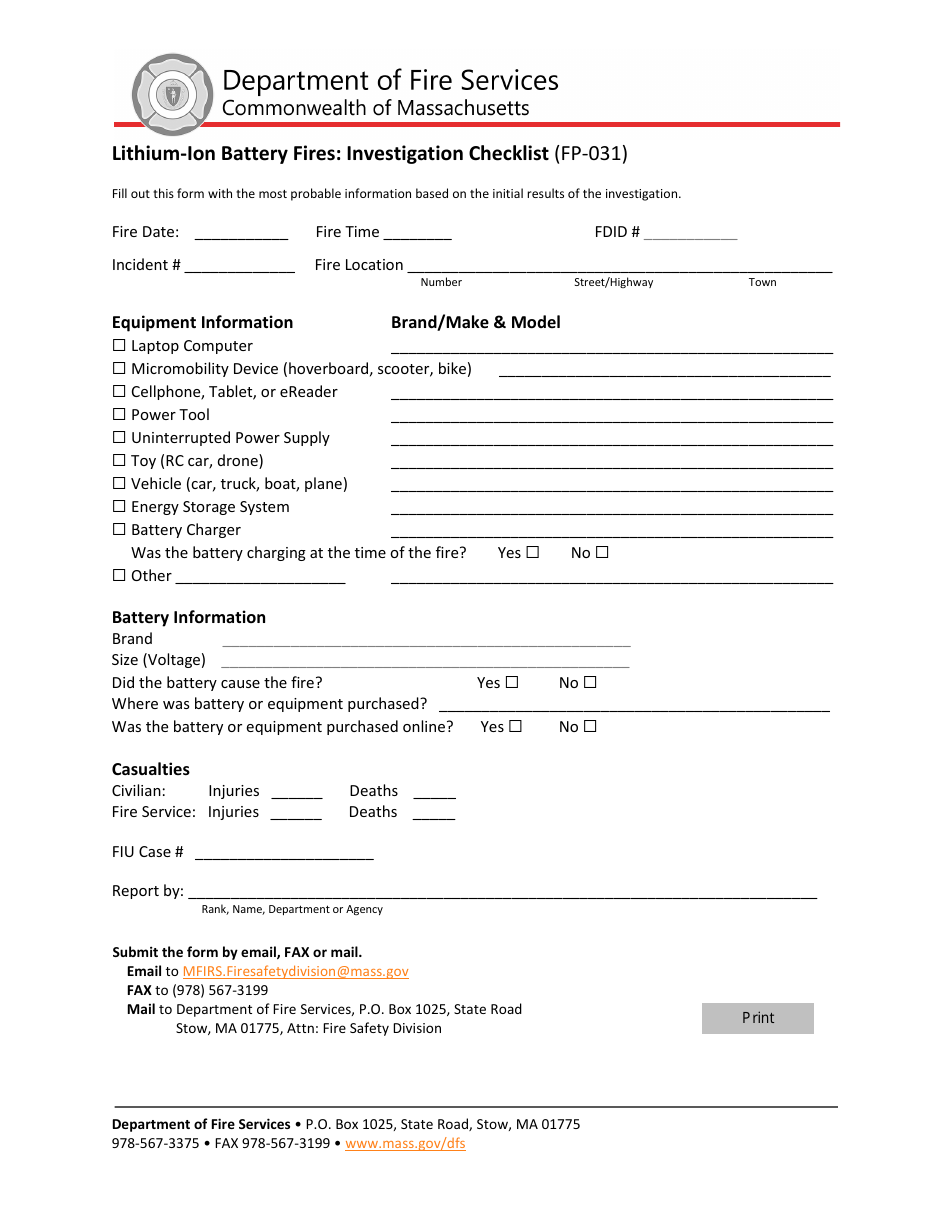 Department of Fire Services
Commonwealth of Massachusetts

Lithium-Ion Battery Fires: Investigation Checklist (FP-031)

Fill out this form with the most probable information based on the initial results of the investigation.

Fire Date: ____ Fire Time ____ FDID # ____

Incident # ____ Fire Location ____
Number Street/Highway Town

Equipment Information Brand/Make & Model
☐ Laptop Computer ____
☐ Micromobility Device (hoverboard, scooter, bike) ____
☐ Cellphone, Tablet, or eReader ____
☐ Power Tool ____
☐ Uninterrupted Power Supply ____
☐ Toy (RC car, drone) ____
☐ Vehicle (car, truck, boat, plane) ____
☐ Energy Storage System ____
☐ Battery Charger ____
Was the battery charging at the time of the fire? Yes ☐ No ☐
☐ Other ____ ____

Battery Information
Brand ____
Size (Voltage) ____
Did the battery cause the fire? Yes ☐ No ☐
Where was battery or equipment purchased? ____
Was the battery or equipment purchased online? Yes ☐ No ☐

Casualties
Civilian: Injuries ____ Deaths ____
Fire Service: Injuries ____ Deaths ____

FIU Case # ____

Report by: ____
Rank, Name, Department or Agency

Submit the form by email, FAX or mail.
Email to MFIRS.Firesafetydivision@mass.gov
FAX to (978) 567-3199
Mail to Department of Fire Services, P.O. Box 1025, State Road
Stow, MA 01775, Attn: Fire Safety Division

Print

Department of Fire Services • P.O. Box 1025, State Road, Stow, MA 01775
978-567-3375 • FAX 978-567-3199 • www.mass.gov/dfs